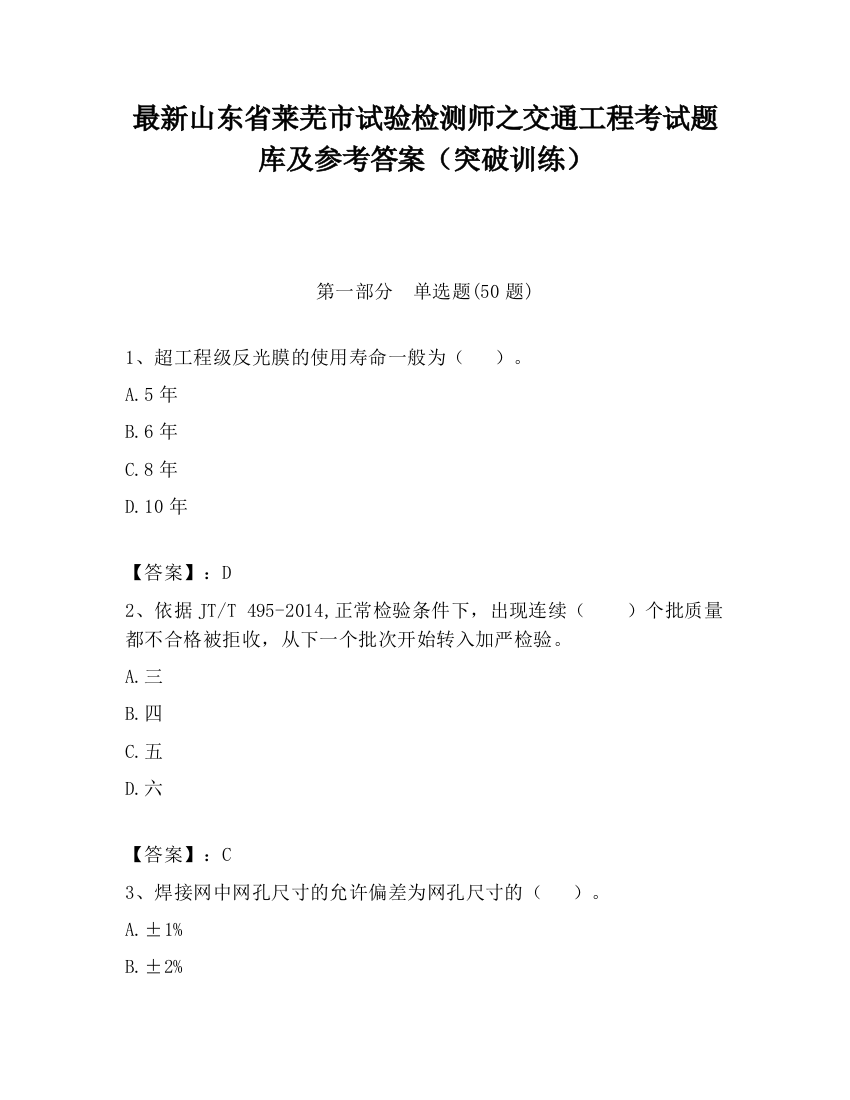 最新山东省莱芜市试验检测师之交通工程考试题库及参考答案（突破训练）

第一部分　单选题(50 题)

1、超工程级反光膜的使用寿命一般为（　　）。

A.5 年

B.6 年

C.8 年

D.10 年

【答案】：D

2、依据 JT/T 495-2014,正常检验条件下，出现连续（　　）个批质量都不合格被拒收，从下一个批次开始转入加严检验。

A.三

B.四

C.五

D.六

【答案】：C

3、焊接网中网孔尺寸的允许偏差为网孔尺寸的（　　）。

A.±1%

B.±2%